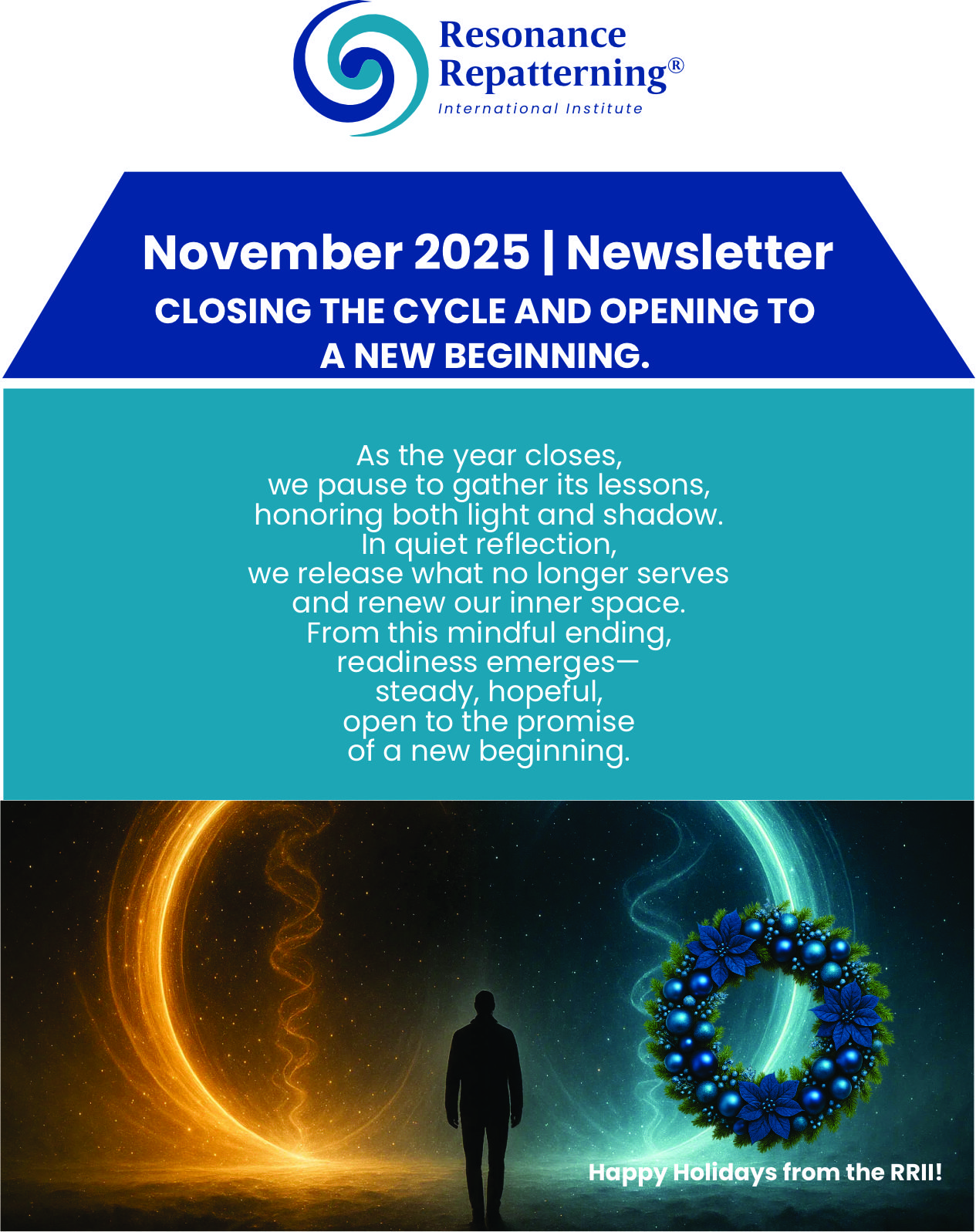 Resonance Repatterning®
International Institute

November 2025 | Newsletter
CLOSING THE CYCLE AND OPENING TO A NEW BEGINNING.

As the year closes,
we pause to gather its lessons,
honoring both light and shadow.
In quiet reflection,
we release what no longer serves
and renew our inner space.
From this mindful ending,
readiness emerges—
steady, hopeful,
open to the promise
of a new beginning.

Happy Holidays from the RRII!